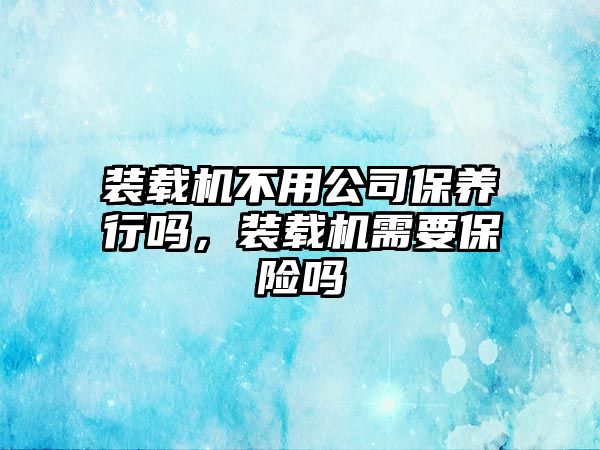 装载机不用公司保养行吗，装载机需要保险吗